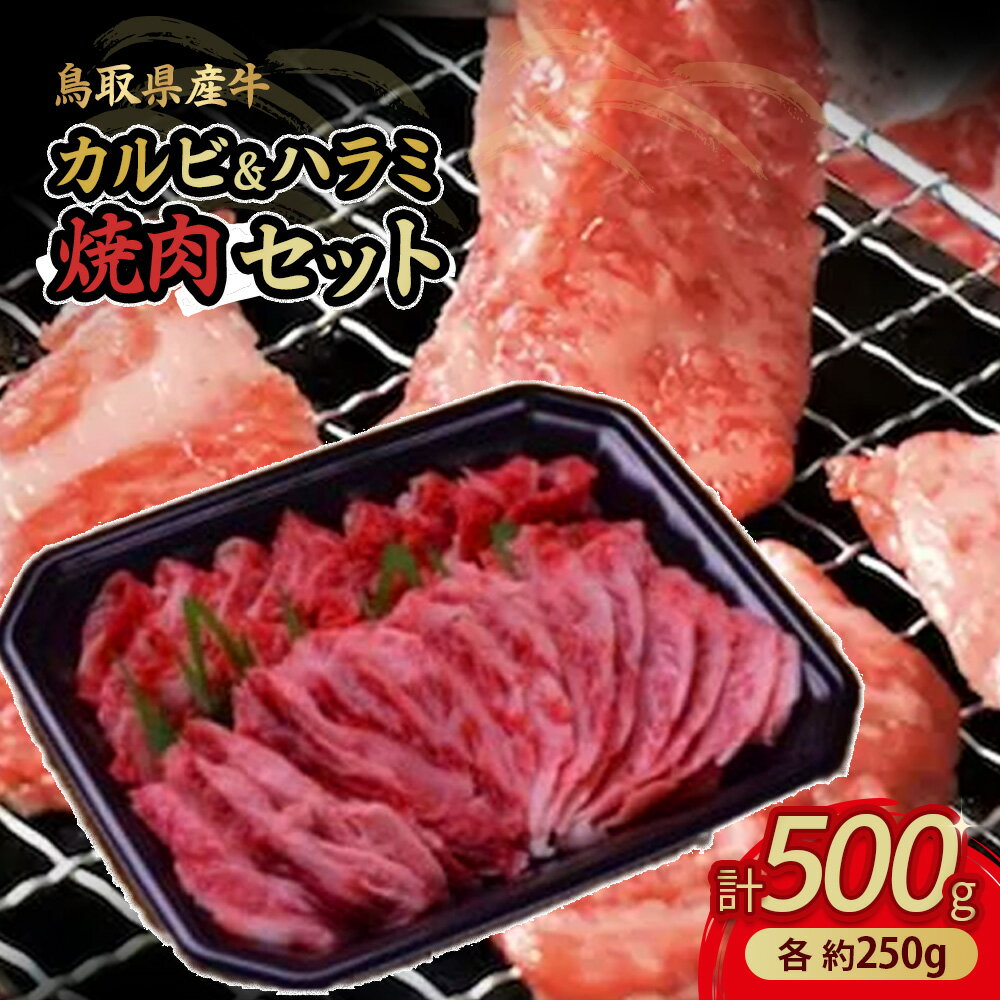 鳥取県産牛
カルビ&ハラミ
焼肉セット

計500g
各 約250g